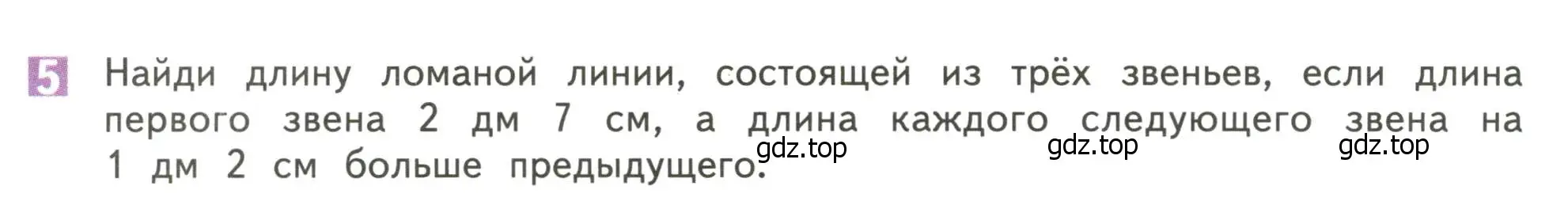 5 Найди длину ломаной линии, состоящей из трёх звеньев, если длина первого звена 2 дм 7 см, а длина каждого следующего звена на 1 дм 2 см больше предыдущего.

gdz.top gdz.top gdz.top